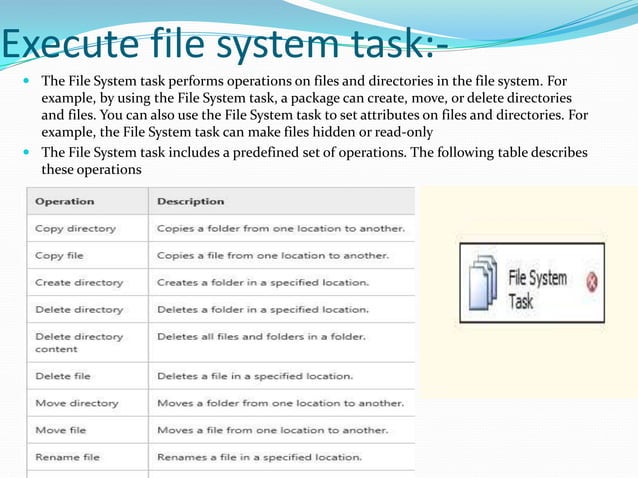 Execute file system task:-

The File System task performs operations on files and directories in the file system. For example, by using the File System task, a package can create, move, or delete directories and files. You can also use the File System task to set attributes on files and directories. For example, the File System task can make files hidden or read-only

The File System task includes a predefined set of operations. The following table describes these operations

| Operation | Description |
|---|---|
| Copy directory | Copies a folder from one location to another. |
| Copy file | Copies a file from one location to another. |
| Create directory | Creates a folder in a specified location. |
| Delete directory | Deletes a folder in a specified location. |
| Delete directory content | Deletes all files and folders in a folder. |
| Delete file | Deletes a file in a specified location. |
| Move directory | Moves a folder from one location to another. |
| Move file | Moves a file from one location to another. |
| Rename file | Renames a file in a specified location. |

File System Task